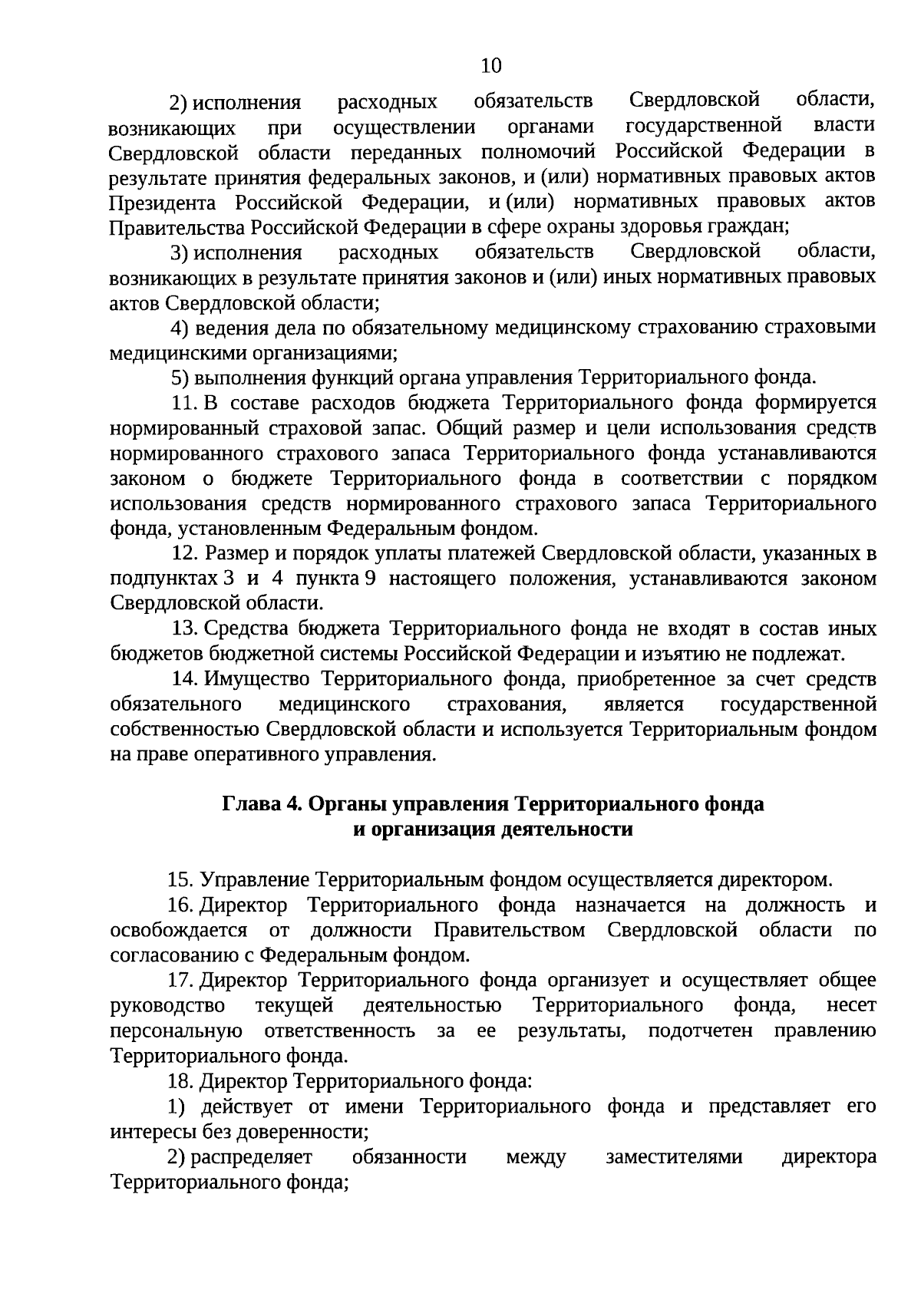 10

2) исполнения расходных обязательств Свердловской области, возникающих при осуществлении органами государственной власти Свердловской области переданных полномочий Российской Федерации в результате принятия федеральных законов, и (или) нормативных правовых актов Президента Российской Федерации, и (или) нормативных правовых актов Правительства Российской Федерации в сфере охраны здоровья граждан;

3) исполнения расходных обязательств Свердловской области, возникающих в результате принятия законов и (или) иных нормативных правовых актов Свердловской области;

4) ведения дела по обязательному медицинскому страхованию страховыми медицинскими организациями;

5) выполнения функций органа управления Территориального фонда.

11. В составе расходов бюджета Территориального фонда формируется нормированный страховой запас. Общий размер и цели использования средств нормированного страхового запаса Территориального фонда устанавливаются законом о бюджете Территориального фонда в соответствии с порядком использования средств нормированного страхового запаса Территориального фонда, установленным Федеральным фондом.

12. Размер и порядок уплаты платежей Свердловской области, указанных в подпунктах 3 и 4 пункта 9 настоящего положения, устанавливаются законом Свердловской области.

13. Средства бюджета Территориального фонда не входят в состав иных бюджетов бюджетной системы Российской Федерации и изъятию не подлежат.

14. Имущество Территориального фонда, приобретенное за счет средств обязательного медицинского страхования, является государственной собственностью Свердловской области и используется Территориальным фондом на праве оперативного управления.

Глава 4. Органы управления Территориального фонда и организация деятельности

15. Управление Территориальным фондом осуществляется директором.

16. Директор Территориального фонда назначается на должность и освобождается от должности Правительством Свердловской области по согласованию с Федеральным фондом.

17. Директор Территориального фонда организует и осуществляет общее руководство текущей деятельностью Территориального фонда, несет персональную ответственность за ее результаты, подотчетен правлению Территориального фонда.

18. Директор Территориального фонда:

1) действует от имени Территориального фонда и представляет его интересы без доверенности;

2) распределяет обязанности между заместителями директора Территориального фонда;